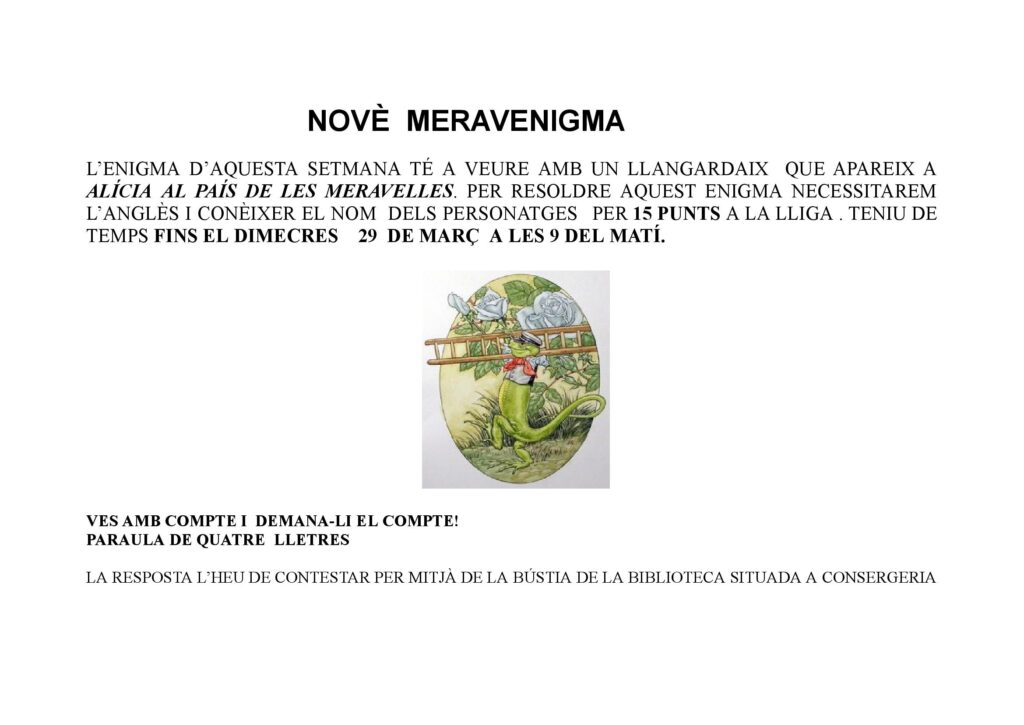 NOVÈ MERAVENIGMA

L'ENIGMA D'AQUESTA SETMANA TÉ A VEURE AMB UN LLANGARDAIX QUE APAREIX A ALÍCIA AL PAÍS DE LES MERAVELLES. PER RESOLDRE AQUEST ENIGMA NECESSITAREM L'ANGLÈS I CONÈIXER EL NOM DELS PERSONATGES PER 15 PUNTS A LA LLIGA . TENIU DE TEMPS FINS EL DIMECRES 29 DE MARÇ A LES 9 DEL MATÍ.

VES AMB COMPTE I DEMANA-LI EL COMPTE!
PARAULA DE QUATRE LLETRES

LA RESPOSTA L'HEU DE CONTESTAR PER MITJÀ DE LA BÚSTIA DE LA BIBLIOTECA SITUADA A CONSERGERIA